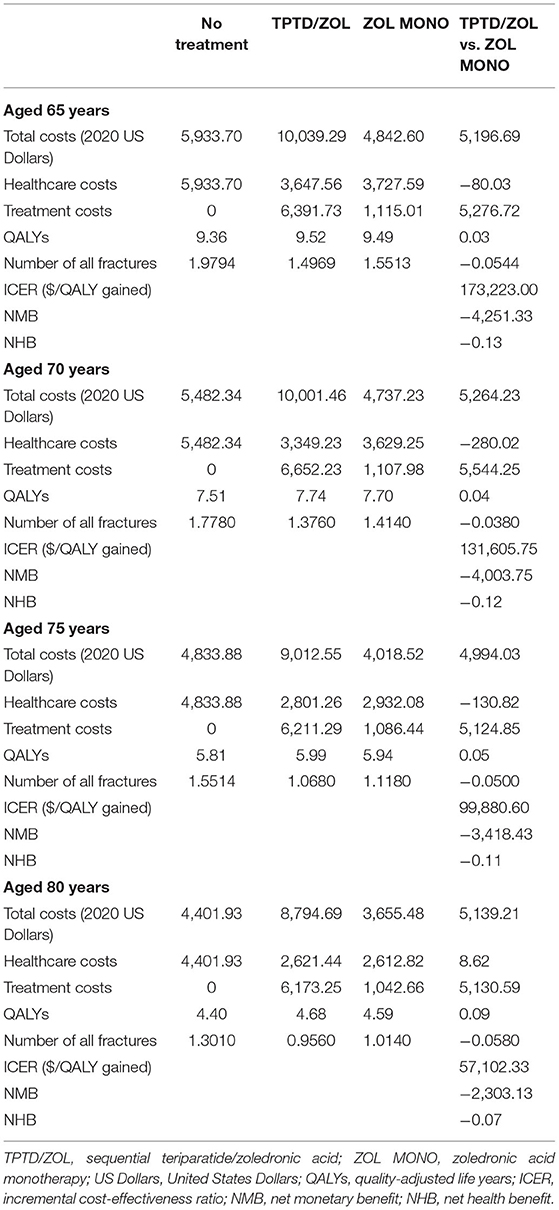 | | No treatment | TPTD/ZOL | ZOL MONO | TPTD/ZOL vs. ZOL MONO |
|---|---|---|---|---|
| **Aged 65 years** | | | | |
| Total costs (2020 US Dollars) | 5,933.70 | 10,039.29 | 4,842.60 | 5,196.69 |
| Healthcare costs | 5,933.70 | 3,647.56 | 3,727.59 | −80.03 |
| Treatment costs | 0 | 6,391.73 | 1,115.01 | 5,276.72 |
| QALYs | 9.36 | 9.52 | 9.49 | 0.03 |
| Number of all fractures | 1.9794 | 1.4969 | 1.5513 | −0.0544 |
| ICER ($/QALY gained) | | | | 173,223.00 |
| NMB | | | | −4,251.33 |
| NHB | | | | −0.13 |
| **Aged 70 years** | | | | |
| Total costs (2020 US Dollars) | 5,482.34 | 10,001.46 | 4,737.23 | 5,264.23 |
| Healthcare costs | 5,482.34 | 3,349.23 | 3,629.25 | −280.02 |
| Treatment costs | 0 | 6,652.23 | 1,107.98 | 5,544.25 |
| QALYs | 7.51 | 7.74 | 7.70 | 0.04 |
| Number of all fractures | 1.7780 | 1.3760 | 1.4140 | −0.0380 |
| ICER ($/QALY gained) | | | | 131,605.75 |
| NMB | | | | −4,003.75 |
| NHB | | | | −0.12 |
| **Aged 75 years** | | | | |
| Total costs (2020 US Dollars) | 4,833.88 | 9,012.55 | 4,018.52 | 4,994.03 |
| Healthcare costs | 4,833.88 | 2,801.26 | 2,932.08 | −130.82 |
| Treatment costs | 0 | 6,211.29 | 1,086.44 | 5,124.85 |
| QALYs | 5.81 | 5.99 | 5.94 | 0.05 |
| Number of all fractures | 1.5514 | 1.0680 | 1.1180 | −0.0500 |
| ICER ($/QALY gained) | | | | 99,880.60 |
| NMB | | | | −3,418.43 |
| NHB | | | | −0.11 |
| **Aged 80 years** | | | | |
| Total costs (2020 US Dollars) | 4,401.93 | 8,794.69 | 3,655.48 | 5,139.21 |
| Healthcare costs | 4,401.93 | 2,621.44 | 2,612.82 | 8.62 |
| Treatment costs | 0 | 6,173.25 | 1,042.66 | 5,130.59 |
| QALYs | 4.40 | 4.68 | 4.59 | 0.09 |
| Number of all fractures | 1.3010 | 0.9560 | 1.0140 | −0.0580 |
| ICER ($/QALY gained) | | | | 57,102.33 |
| NMB | | | | −2,303.13 |
| NHB | | | | −0.07 |

TPTD/ZOL, sequential teriparatide/zoledronic acid; ZOL MONO, zoledronic acid monotherapy; US Dollars, United States Dollars; QALYs, quality-adjusted life years; ICER, incremental cost-effectiveness ratio; NMB, net monetary benefit; NHB, net health benefit.